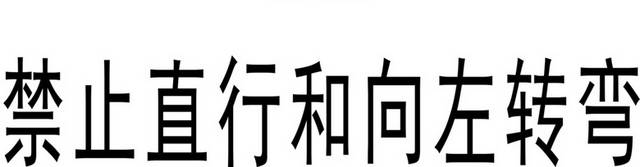 禁止直行和向左转弯